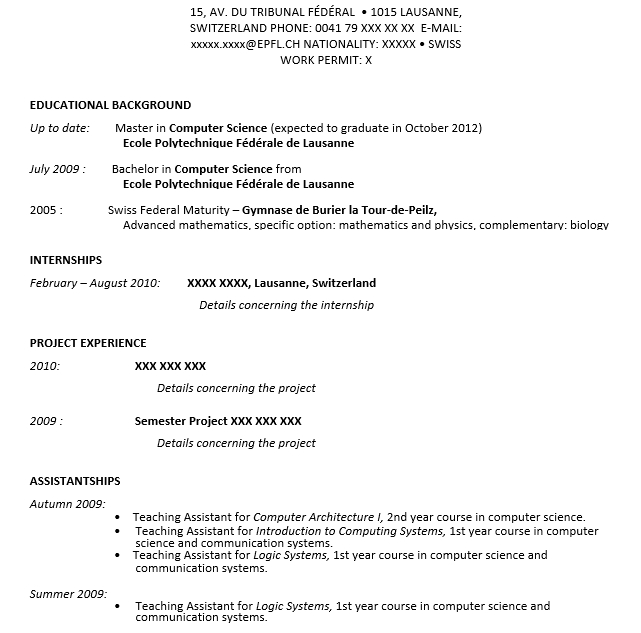 15, AV. DU TRIBUNAL FÉDÉRAL • 1015 LAUSANNE, SWITZERLAND PHONE: 0041 79 XXX XX XX E-MAIL: xxxxx.xxxx@EPFL.CH NATIONALITY: XXXXX • SWISS WORK PERMIT: X

EDUCATIONAL BACKGROUND

Up to date: Master in Computer Science (expected to graduate in October 2012)
Ecole Polytechnique Fédérale de Lausanne

July 2009 : Bachelor in Computer Science from
Ecole Polytechnique Fédérale de Lausanne

2005 : Swiss Federal Maturity – Gymnase de Burier la Tour-de-Peilz,
Advanced mathematics, specific option: mathematics and physics, complementary: biology

INTERNSHIPS

February – August 2010: XXXX XXXX, Lausanne, Switzerland
Details concerning the internship

PROJECT EXPERIENCE

2010: XXX XXX XXX
Details concerning the project

2009 : Semester Project XXX XXX XXX
Details concerning the project

ASSISTANTSHIPS

Autumn 2009:
• Teaching Assistant for Computer Architecture I, 2nd year course in computer science.
• Teaching Assistant for Introduction to Computing Systems, 1st year course in computer science and communication systems.
• Teaching Assistant for Logic Systems, 1st year course in computer science and communication systems.

Summer 2009:
• Teaching Assistant for Logic Systems, 1st year course in computer science and communication systems.